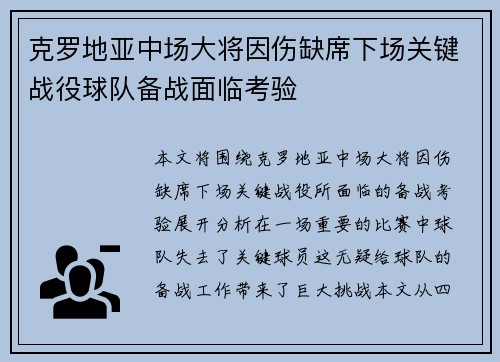 克罗地亚中场大将因伤缺席下场关键战役球队备战面临考验

本文将围绕克罗地亚中场大将因伤缺席下场关键战役所面临的备战考验展开分析在一场重要的比赛中球队失去了关键球员这无疑给球队的备战工作带来了巨大挑战本文从四